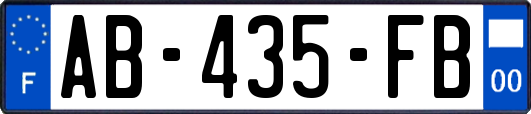 F
AB-435-FB
00